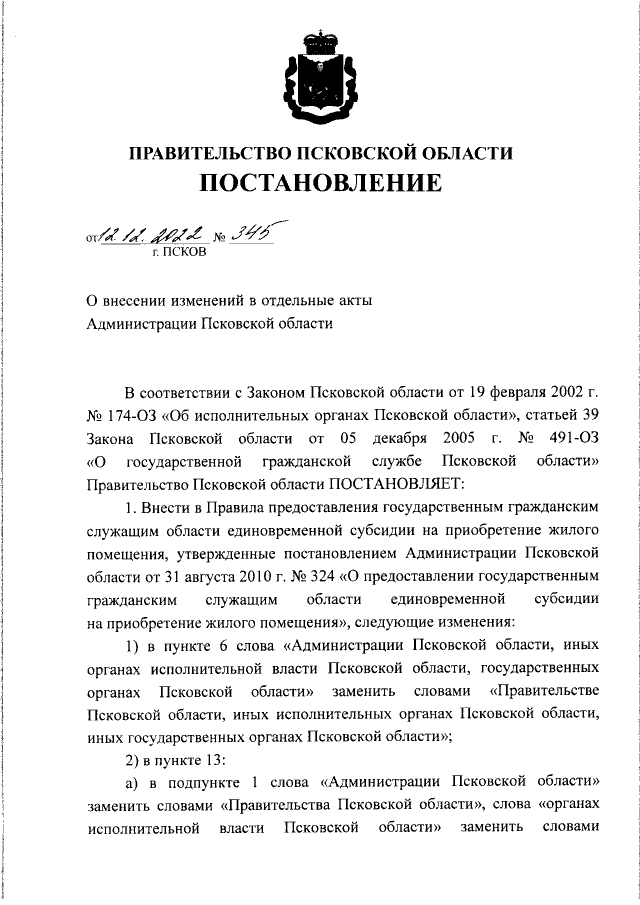 ПРАВИТЕЛЬСТВО ПСКОВСКОЙ ОБЛАСТИ
ПОСТАНОВЛЕНИЕ

от 12.12.2022 № 345
г. ПСКОВ

О внесении изменений в отдельные акты Администрации Псковской области

В соответствии с Законом Псковской области от 19 февраля 2002 г. № 174-ОЗ «Об исполнительных органах Псковской области», статьей 39 Закона Псковской области от 05 декабря 2005 г. № 491-ОЗ «О государственной гражданской службе Псковской области» Правительство Псковской области ПОСТАНОВЛЯЕТ:

1. Внести в Правила предоставления государственным гражданским служащим области единовременной субсидии на приобретение жилого помещения, утвержденные постановлением Администрации Псковской области от 31 августа 2010 г. № 324 «О предоставлении государственным гражданским служащим области единовременной субсидии на приобретение жилого помещения», следующие изменения:

1) в пункте 6 слова «Администрации Псковской области, иных органах исполнительной власти Псковской области, государственных органах Псковской области» заменить словами «Правительстве Псковской области, иных исполнительных органах Псковской области, иных государственных органах Псковской области»;

2) в пункте 13:

а) в подпункте 1 слова «Администрации Псковской области» заменить словами «Правительства Псковской области», слова «органах исполнительной власти Псковской области» заменить словами